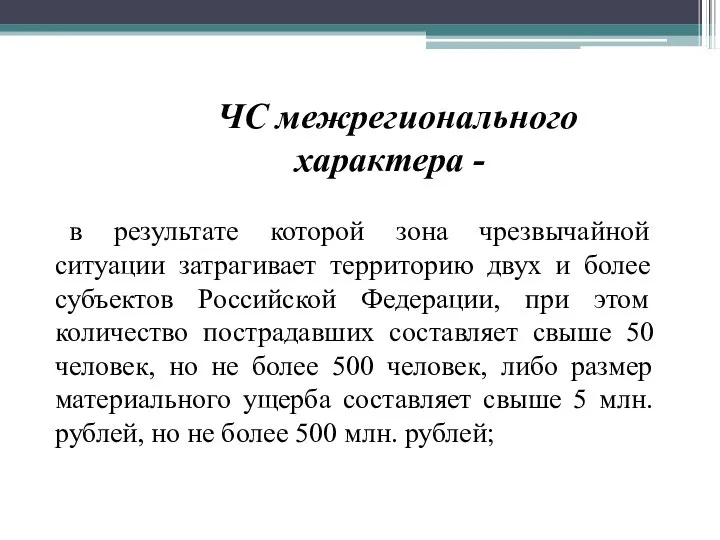 ЧС межрегионального характера -

в результате которой зона чрезвычайной ситуации затрагивает территорию двух и более субъектов Российской Федерации, при этом количество пострадавших составляет свыше 50 человек, но не более 500 человек, либо размер материального ущерба составляет свыше 5 млн. рублей, но не более 500 млн. рублей;